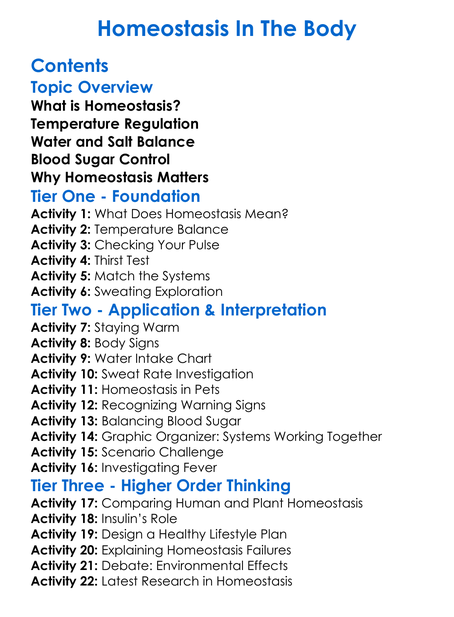 Homeostasis In The Body

Contents

Topic Overview

What is Homeostasis?
Temperature Regulation
Water and Salt Balance
Blood Sugar Control
Why Homeostasis Matters

Tier One - Foundation

Activity 1: What Does Homeostasis Mean?
Activity 2: Temperature Balance
Activity 3: Checking Your Pulse
Activity 4: Thirst Test
Activity 5: Match the Systems
Activity 6: Sweating Exploration

Tier Two - Application & Interpretation

Activity 7: Staying Warm
Activity 8: Body Signs
Activity 9: Water Intake Chart
Activity 10: Sweat Rate Investigation
Activity 11: Homeostasis in Pets
Activity 12: Recognizing Warning Signs
Activity 13: Balancing Blood Sugar
Activity 14: Graphic Organizer: Systems Working Together
Activity 15: Scenario Challenge
Activity 16: Investigating Fever

Tier Three - Higher Order Thinking

Activity 17: Comparing Human and Plant Homeostasis
Activity 18: Insulin's Role
Activity 19: Design a Healthy Lifestyle Plan
Activity 20: Explaining Homeostasis Failures
Activity 21: Debate: Environmental Effects
Activity 22: Latest Research in Homeostasis